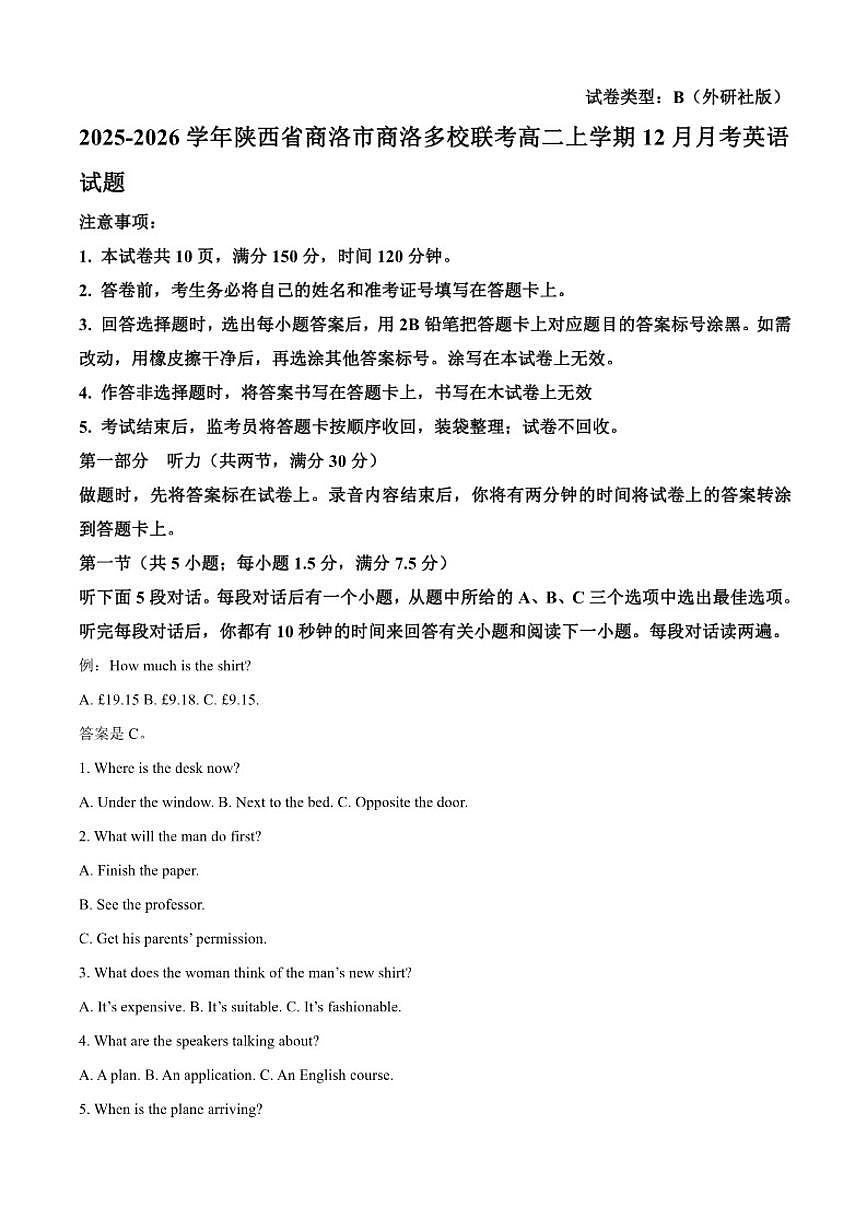 试卷类型：B（外研社版）

2025-2026 学年陕西省商洛市商洛多校联考高二上学期 12 月月考英语试题

注意事项：

1. 本试卷共 10 页，满分 150 分，时间 120 分钟。

2. 答卷前，考生务必将自己的姓名和准考证号填写在答题卡上。

3. 回答选择题时，选出每小题答案后，用 2B 铅笔把答题卡上对应题目的答案标号涂黑。如需改动，用橡皮擦干净后，再选涂其他答案标号。涂写在本试卷上无效。

4. 作答非选择题时，将答案书写在答题卡上，书写在木试卷上无效

5. 考试结束后，监考员将答题卡按顺序收回，装袋整理；试卷不回收。

第一部分 听力（共两节，满分 30 分）

做题时，先将答案标在试卷上。录音内容结束后，你将有两分钟的时间将试卷上的答案转涂到答题卡上。

第一节（共 5 小题；每小题 1.5 分，满分 7.5 分）

听下面 5 段对话。每段对话后有一个小题，从题中所给的 A、B、C 三个选项中选出最佳选项。听完每段对话后，你都有 10 秒钟的时间来回答有关小题和阅读下一小题。每段对话读两遍。

例：How much is the shirt?

A. £19.15 B. £9.18. C. £9.15.

答案是 C。

1. Where is the desk now?

A. Under the window. B. Next to the bed. C. Opposite the door.

2. What will the man do first?

A. Finish the paper.

B. See the professor.

C. Get his parents' permission.

3. What does the woman think of the man's new shirt?

A. It's expensive. B. It's suitable. C. It's fashionable.

4. What are the speakers talking about?

A. A plan. B. An application. C. An English course.

5. When is the plane arriving?